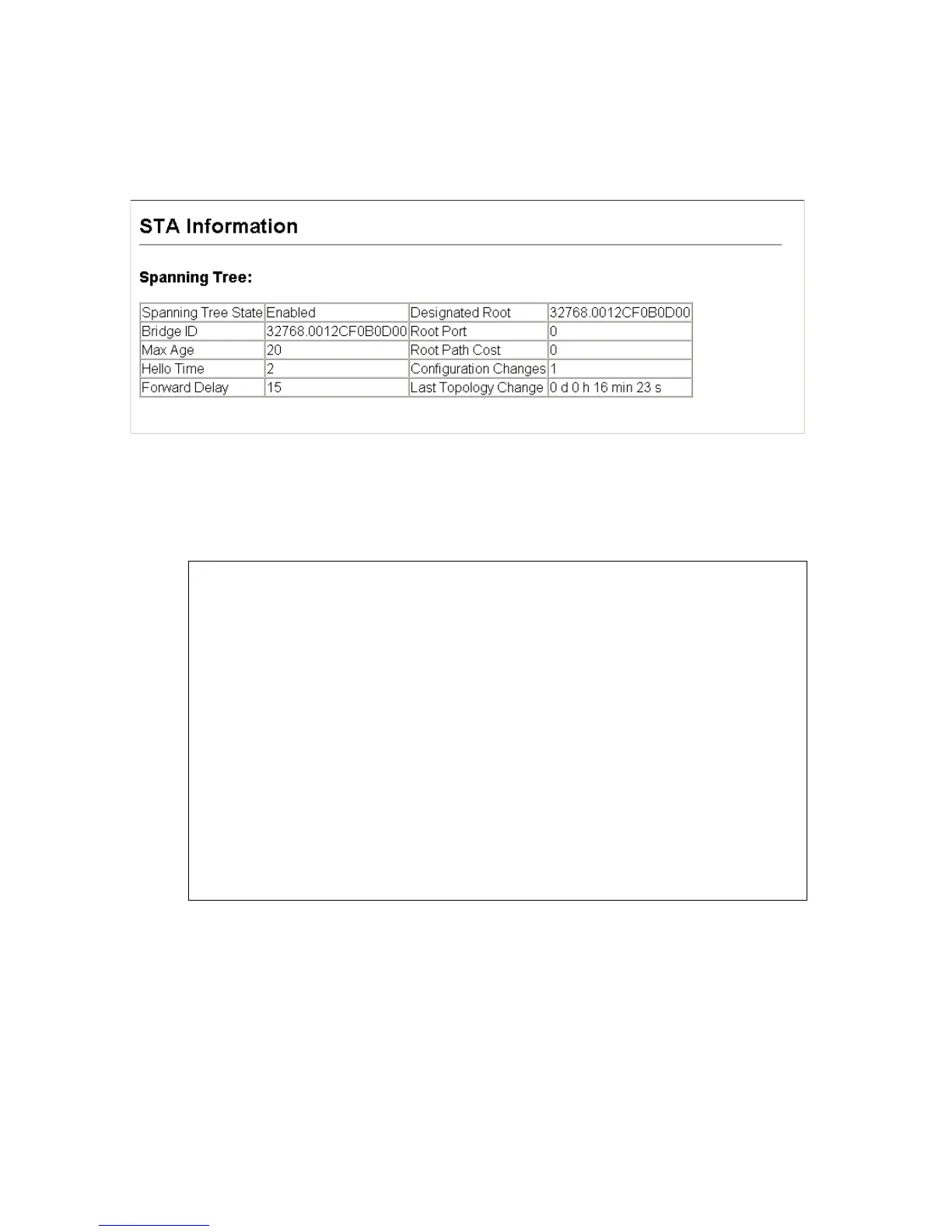 STA Information

Spanning Tree:

| Spanning Tree State | Enabled | Designated Root | 32768.0012CF0B0D00 |
|---|---|---|---|
| Bridge ID | 32768.0012CF0B0D00 | Root Port | 0 |
| Max Age | 20 | Root Path Cost | 0 |
| Hello Time | 2 | Configuration Changes | 1 |
| Forward Delay | 15 | Last Topology Change | 0 d 0 h 16 min 23 s |